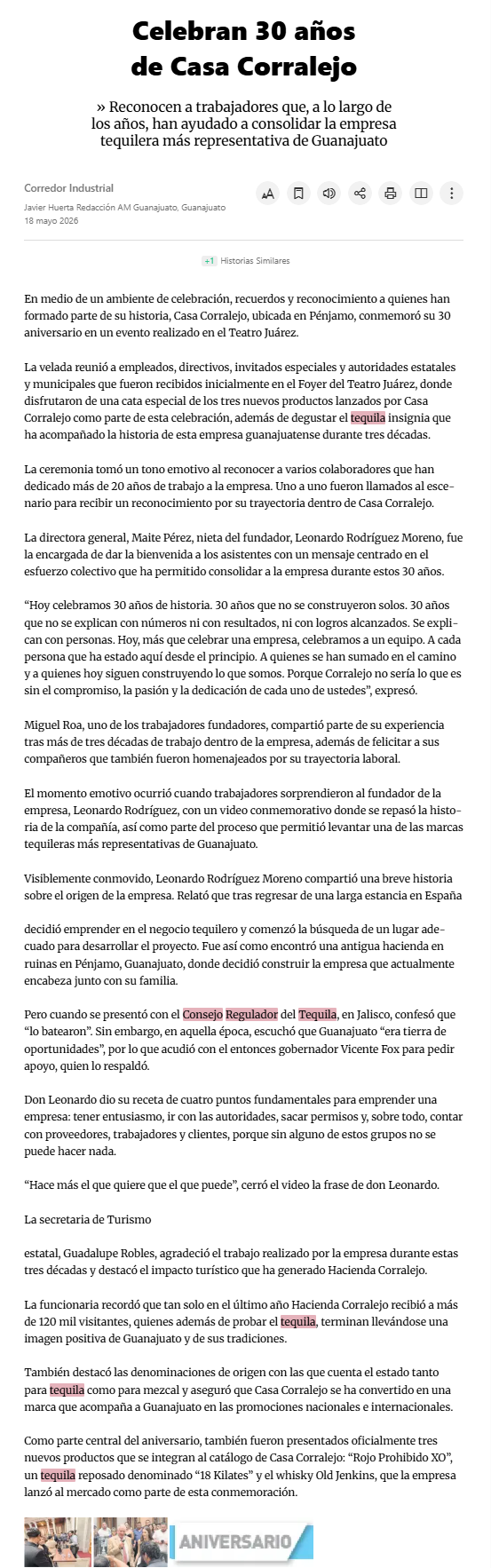 Celebran 30 años de Casa Corralejo

» Reconocen a trabajadores que, a lo largo de los años, han ayudado a consolidar la empresa tequilera más representativa de Guanajuato

Corredor Industrial

Javier Huerta Redacción AM Guanajuato, Guanajuato
18 mayo 2026

+1 Historias Similares

En medio de un ambiente de celebración, recuerdos y reconocimiento a quienes han formado parte de su historia, Casa Corralejo, ubicada en Pénjamo, conmemoró su 30 aniversario en un evento realizado en el Teatro Juárez.

La velada reunió a empleados, directivos, invitados especiales y autoridades estatales y municipales que fueron recibidos inicialmente en el Foyer del Teatro Juárez, donde disfrutaron de una cata especial de los tres nuevos productos lanzados por Casa Corralejo como parte de esta celebración, además de degustar el tequila insignia que ha acompañado la historia de esta empresa guanajuatense durante tres décadas.

La ceremonia tomó un tono emotivo al reconocer a varios colaboradores que han dedicado más de 20 años de trabajo a la empresa. Uno a uno fueron llamados al escenario para recibir un reconocimiento por su trayectoria dentro de Casa Corralejo.

La directora general, Maite Pérez, nieta del fundador, Leonardo Rodríguez Moreno, fue la encargada de dar la bienvenida a los asistentes con un mensaje centrado en el esfuerzo colectivo que ha permitido consolidar a la empresa durante estos 30 años.

“Hoy celebramos 30 años de historia. 30 años que no se construyeron solos. 30 años que no se explican con números ni con resultados, ni con logros alcanzados. Se explican con personas. Hoy, más que celebrar una empresa, celebramos a un equipo. A cada persona que ha estado aquí desde el principio. A quienes se han sumado en el camino y a quienes hoy siguen construyendo lo que somos. Porque Corralejo no sería lo que es sin el compromiso, la pasión y la dedicación de cada uno de ustedes”, expresó.

Miguel Roa, uno de los trabajadores fundadores, compartió parte de su experiencia tras más de tres décadas de trabajo dentro de la empresa, además de felicitar a sus compañeros que también fueron homenajeados por su trayectoria laboral.

El momento emotivo ocurrió cuando trabajadores sorprendieron al fundador de la empresa, Leonardo Rodríguez, con un video conmemorativo donde se repasó la historia de la compañía, así como parte del proceso que permitió levantar una de las marcas tequileras más representativas de Guanajuato.

Visiblemente conmovido, Leonardo Rodríguez Moreno compartió una breve historia sobre el origen de la empresa. Relató que tras regresar de una larga estancia en España

decidió emprender en el negocio tequilero y comenzó la búsqueda de un lugar adecuado para desarrollar el proyecto. Fue así como encontró una antigua hacienda en ruinas en Pénjamo, Guanajuato, donde decidió construir la empresa que actualmente encabeza junto con su familia.

Pero cuando se presentó con el Consejo Regulador del Tequila, en Jalisco, confesó que “lo batearon”. Sin embargo, en aquella época, escuchó que Guanajuato “era tierra de oportunidades”, por lo que acudió con el entonces gobernador Vicente Fox para pedir apoyo, quien lo respaldó.

Don Leonardo dio su receta de cuatro puntos fundamentales para emprender una empresa: tener entusiasmo, ir con las autoridades, sacar permisos y, sobre todo, contar con proveedores, trabajadores y clientes, porque sin alguno de estos grupos no se puede hacer nada.

“Hace más el que quiere que el que puede”, cerró el video la frase de don Leonardo.

La secretaria de Turismo

estatal, Guadalupe Robles, agradeció el trabajo realizado por la empresa durante estas tres décadas y destacó el impacto turístico que ha generado Hacienda Corralejo.

La funcionaria recordó que tan solo en el último año Hacienda Corralejo recibió a más de 120 mil visitantes, quienes además de probar el tequila, terminan llevándose una imagen positiva de Guanajuato y de sus tradiciones.

También destacó las denominaciones de origen con las que cuenta el estado tanto para tequila como para mezcal y aseguró que Casa Corralejo se ha convertido en una marca que acompaña a Guanajuato en las promociones nacionales e internacionales.

Como parte central del aniversario, también fueron presentados oficialmente tres nuevos productos que se integran al catálogo de Casa Corralejo: “Rojo Prohibido XO”, un tequila reposado denominado “18 Kilates” y el whisky Old Jenkins, que la empresa lanzó al mercado como parte de esta conmemoración.

ANIVERSARIO